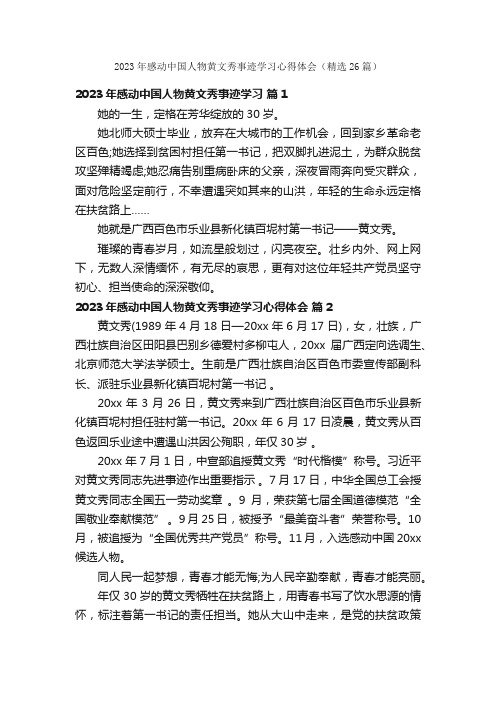 2023 年感动中国人物黄文秀事迹学习心得体会（精选 26 篇）

2023 年感动中国人物黄文秀事迹学习 篇 1

她的一生，定格在芳华绽放的 30 岁。

她北师大硕士毕业，放弃在大城市的工作机会，回到家乡革命老区百色;她选择到贫困村担任第一书记，把双脚扎进泥土，为群众脱贫攻坚殚精竭虑;她忍痛告别重病卧床的父亲，深夜冒雨奔向受灾群众，面对危险坚定前行，不幸遭遇突如其来的山洪，年轻的生命永远定格在扶贫路上……

她就是广西百色市乐业县新化镇百坭村第一书记——黄文秀。

璀璨的青春岁月，如流星般划过，闪亮夜空。壮乡内外、网上网下，无数人深情缅怀，有无尽的哀思，更有对这位年轻共产党员坚守初心、担当使命的深深敬仰。

2023 年感动中国人物黄文秀事迹学习心得体会 篇 2

黄文秀(1989 年 4 月 18 日—20xx 年 6 月 17 日)，女，壮族，广西壮族自治区田阳县巴别乡德爱村多柳屯人，20xx 届广西定向选调生、北京师范大学法学硕士。生前是广西壮族自治区百色市委宣传部副科长、派驻乐业县新化镇百坭村第一书记 。

20xx 年 3 月 26 日，黄文秀来到广西壮族自治区百色市乐业县新化镇百坭村担任驻村第一书记。20xx 年 6 月 17 日凌晨，黄文秀从百色返回乐业途中遭遇山洪因公殉职，年仅 30 岁 。

20xx 年 7 月 1 日，中宣部追授黄文秀“时代楷模”称号。习近平对黄文秀同志先进事迹作出重要指示 。7 月 17 日，中华全国总工会授黄文秀同志全国五一劳动奖章 。9 月，荣获第七届全国道德模范“全国敬业奉献模范” 。9 月 25 日，被授予“最美奋斗者”荣誉称号。10 月，被追授为“全国优秀共产党员”称号。11 月，入选感动中国 20xx 候选人物。

同人民一起梦想，青春才能无悔;为人民辛勤奉献，青春才能亮丽。

年仅 30 岁的黄文秀牺牲在扶贫路上，用青春书写了饮水思源的情怀，标注着第一书记的责任担当。她从大山中走来，是党的扶贫政策